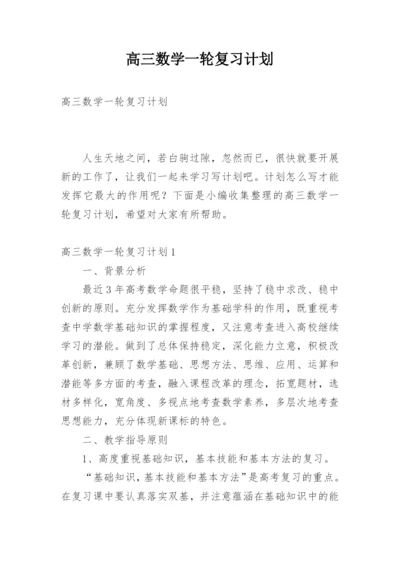 高三数学一轮复习计划

高三数学一轮复习计划

人生天地之间，若白驹过隙，忽然而已，很快就要开展新的工作了，让我们一起来学习写计划吧。计划怎么写才能发挥它最大的作用呢？下面是小编收集整理的高三数学一轮复习计划，希望对大家有所帮助。

高三数学一轮复习计划1

一、背景分析

最近3年高考数学命题很平稳，坚持了稳中求改、稳中创新的原则。充分发挥数学作为基础学科的作用，既重视考查中学数学基础知识的掌握程度，又注意考查进入高校继续学习的潜能。做到了总体保持稳定，深化能力立意，积极改革创新，兼顾了数学基础、思想方法、思维、应用、运算和潜能等多方面的考查，融入课程改革的理念，拓宽题材，选材多样化，宽角度、多视点地考查数学素养，多层次地考查思想能力，充分体现新课标的特色。

二、教学指导原则

1、高度重视基础知识，基本技能和基本方法的复习。

“基础知识，基本技能和基本方法”是高考复习的重点。在复习课中要认真落实双基，并注意蕴涵在基础知识中的能